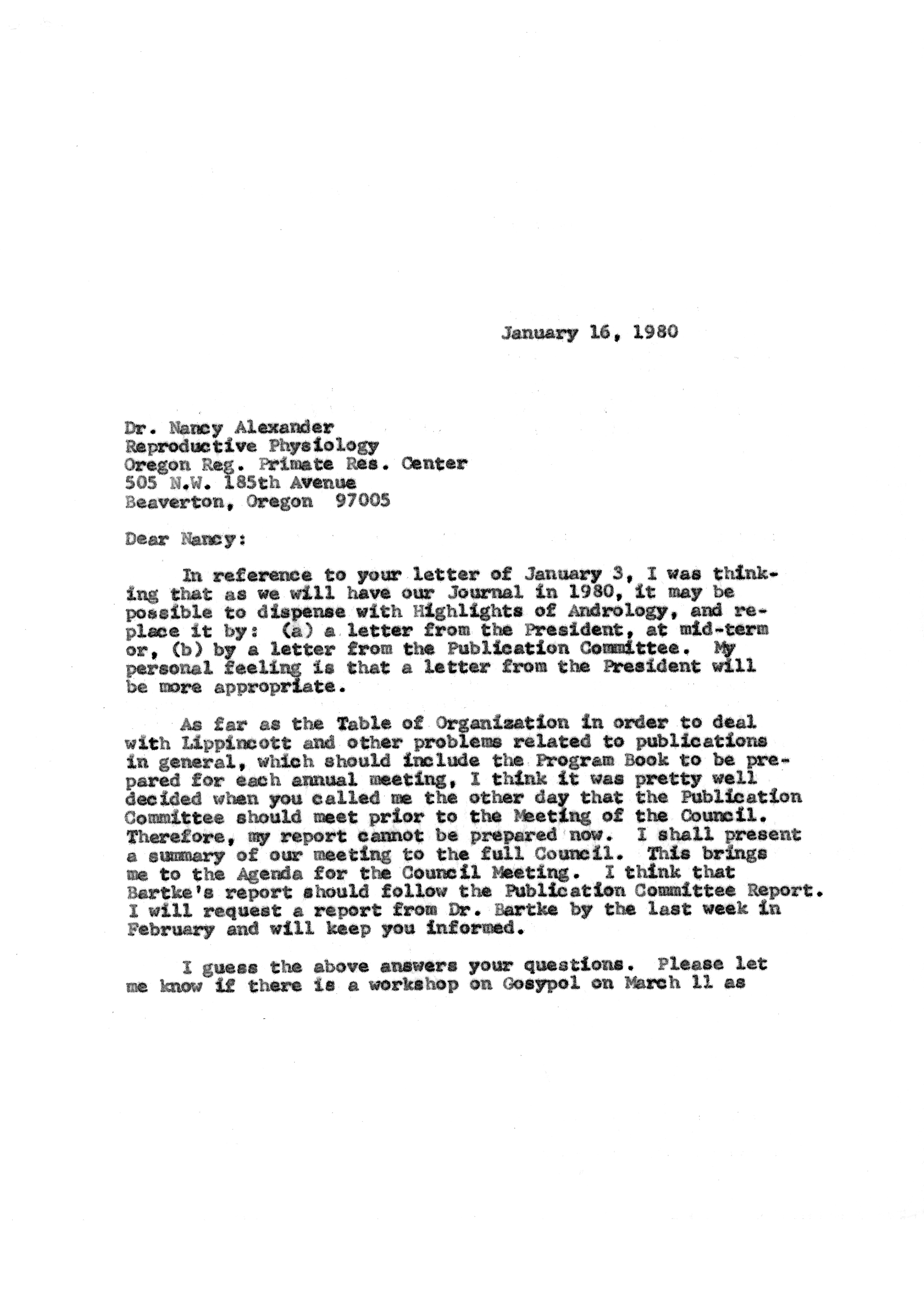 January 16, 1980

Dr. Nancy Alexander
Reproductive Physiology
Oregon Reg. Primate Res. Center
505 N.W. 185th Avenue
Beaverton, Oregon 97005

Dear Nancy:

In reference to your letter of January 3, I was thinking that as we will have our Journal in 1980, it may be possible to dispense with Highlights of Andrology, and replace it by: (a) a letter from the President, at mid-term or, (b) by a letter from the Publication Committee. My personal feeling is that a letter from the President will be more appropriate.

As far as the Table of Organization in order to deal with Lippincott and other problems related to publications in general, which should include the Program Book to be prepared for each annual meeting, I think it was pretty well decided when you called me the other day that the Publication Committee should meet prior to the Meeting of the Council. Therefore, my report cannot be prepared now. I shall present a summary of our meeting to the full Council. This brings me to the Agenda for the Council Meeting. I think that Bartke's report should follow the Publication Committee Report. I will request a report from Dr. Bartke by the last week in February and will keep you informed.

I guess the above answers your questions. Please let me know if there is a workshop on Gosypol on March 11 as